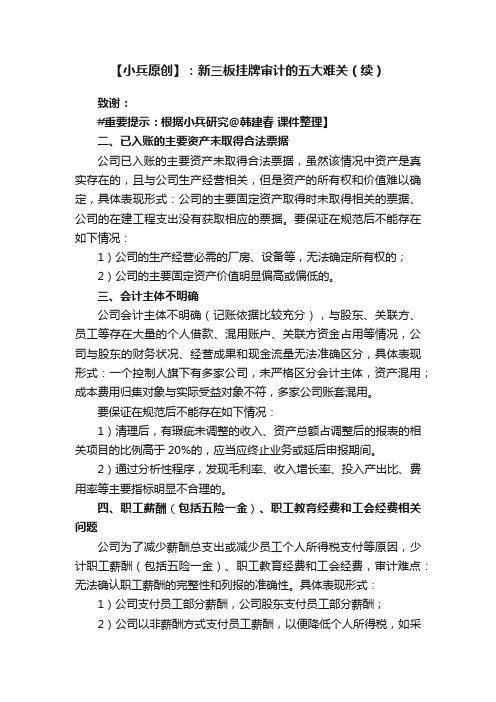 【小兵原创】：新三板挂牌审计的五大难关（续）

致谢：

#重要提示：根据小兵研究@韩建春 课件整理】

二、已入账的主要资产未取得合法票据

公司已入账的主要资产未取得合法票据，虽然该情况中资产是真实存在的，且与公司生产经营相关，但是资产的所有权和价值难以确定，具体表现形式：公司的主要固定资产取得时未取得相关的票据、公司的在建工程支出没有获取相应的票据。要保证在规范后不能存在如下情况：

1）公司的生产经营必需的厂房、设备等，无法确定所有权的；

2）公司的主要固定资产价值明显偏高或偏低的。

三、会计主体不明确

公司会计主体不明确（记账依据比较充分），与股东、关联方、员工等存在大量的个人借款、混用账户、关联方资金占用等情况，公司与股东的财务状况、经营成果和现金流量无法准确区分，具体表现形式：一个控制人旗下有多家公司，未严格区分会计主体，资产混用；成本费用归集对象与实际受益对象不符，多家公司账套混用。

要保证在规范后不能存在如下情况：

1）清理后，有瑕疵未调整的收入、资产总额占调整后的报表的相关项目的比例高于 20%的，应当应终止业务或延后申报期间。

2）通过分析性程序，发现毛利率、收入增长率、投入产出比、费用率等主要指标明显不合理的。

四、职工薪酬（包括五险一金）、职工教育经费和工会经费相关问题

公司为了减少薪酬总支出或减少员工个人所得税支付等原因，少计职工薪酬（包括五险一金）、职工教育经费和工会经费，审计难点：无法确认职工薪酬的完整性和列报的准确性。具体表现形式：

1）公司支付员工部分薪酬，公司股东支付员工部分薪酬；

2）公司以非薪酬方式支付员工薪酬，以便降低个人所得税，如采